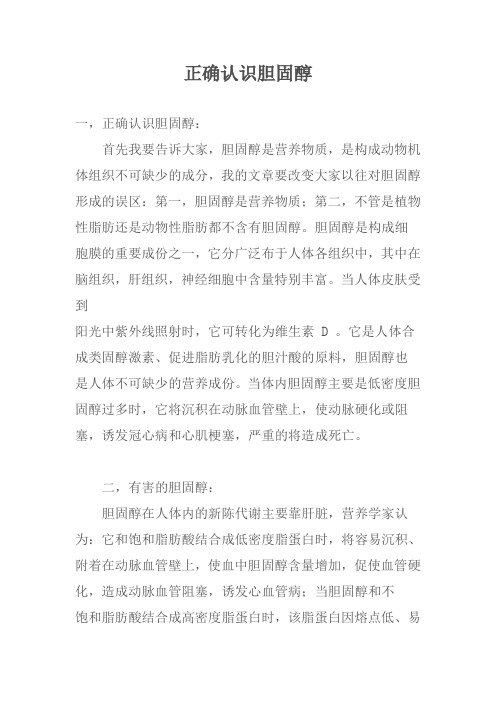 正确认识胆固醇

一，正确认识胆固醇：

首先我要告诉大家，胆固醇是营养物质，是构成动物机体组织不可缺少的成分，我的文章要改变大家以往对胆固醇形成的误区：第一，胆固醇是营养物质；第二，不管是植物性脂肪还是动物性脂肪都不含有胆固醇。胆固醇是构成细胞膜的重要成份之一，它分广泛布于人体各组织中，其中在脑组织，肝组织，神经细胞中含量特别丰富。当人体皮肤受到

阳光中紫外线照射时，它可转化为维生素 D 。它是人体合成类固醇激素、促进脂肪乳化的胆汁酸的原料，胆固醇也是人体不可缺少的营养成份。当体内胆固醇主要是低密度胆固醇过多时，它将沉积在动脉血管壁上，使动脉硬化或阻塞，诱发冠心病和心肌梗塞，严重的将造成死亡。

二，有害的胆固醇：

胆固醇在人体内的新陈代谢主要靠肝脏，营养学家认为：它和饱和脂肪酸结合成低密度脂蛋白时，将容易沉积、附着在动脉血管壁上，使血中胆固醇含量增加，促使血管硬化，造成动脉血管阻塞，诱发心血管病；当胆固醇和不

饱和脂肪酸结合成高密度脂蛋白时，该脂蛋白因熔点低、易